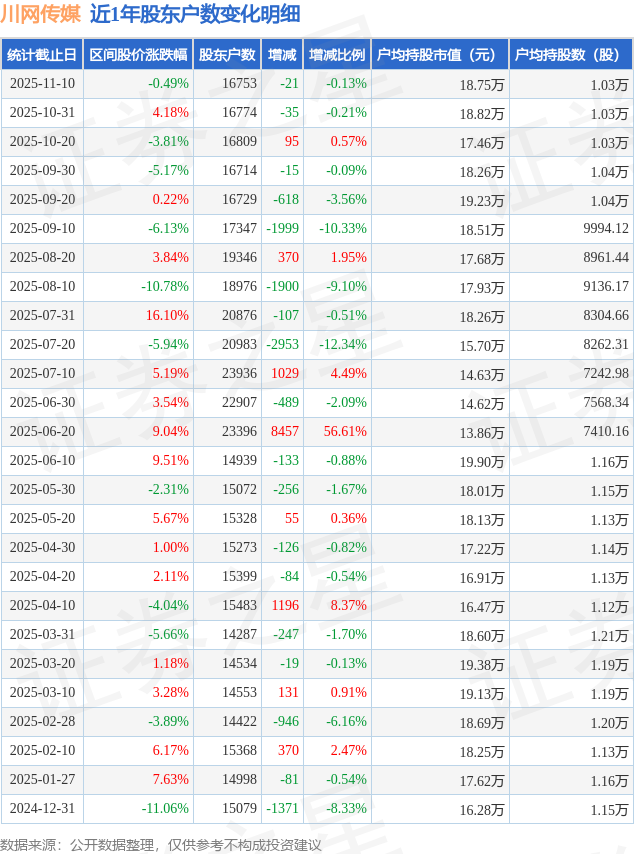 川网传媒 近1年股东户数变化明细

| 统计截止日 | 区间股价涨跌幅 | 股东户数 | 增减 | 增减比例 | 户均持股市值（元） | 户均持股数（股） |
|---|---|---|---|---|---|---|
| 2025-11-10 | -0.49% | 16753 | -21 | -0.13% | 18.75万 | 1.03万 |
| 2025-10-31 | 4.18% | 16774 | -35 | -0.21% | 18.82万 | 1.03万 |
| 2025-10-20 | -3.81% | 16809 | 95 | 0.57% | 17.46万 | 1.03万 |
| 2025-09-30 | -5.17% | 16714 | -15 | -0.09% | 18.26万 | 1.04万 |
| 2025-09-20 | 0.22% | 16729 | -618 | -3.56% | 19.23万 | 1.04万 |
| 2025-09-10 | -6.13% | 17347 | -1999 | -10.33% | 18.51万 | 9994.12 |
| 2025-08-20 | 3.84% | 19346 | 370 | 1.95% | 17.68万 | 8961.44 |
| 2025-08-10 | -10.78% | 18976 | -1900 | -9.10% | 17.93万 | 9136.17 |
| 2025-07-31 | 16.10% | 20876 | -107 | -0.51% | 18.26万 | 8304.66 |
| 2025-07-20 | -5.94% | 20983 | -2953 | -12.34% | 15.70万 | 8262.31 |
| 2025-07-10 | 5.19% | 23936 | 1029 | 4.49% | 14.63万 | 7242.98 |
| 2025-06-30 | 3.54% | 22907 | -489 | -2.09% | 14.62万 | 7568.34 |
| 2025-06-20 | 9.04% | 23396 | 8457 | 56.61% | 13.86万 | 7410.16 |
| 2025-06-10 | 9.51% | 14939 | -133 | -0.88% | 19.90万 | 1.16万 |
| 2025-05-30 | -2.31% | 15072 | -256 | -1.67% | 18.01万 | 1.15万 |
| 2025-05-20 | 5.67% | 15328 | 55 | 0.36% | 18.13万 | 1.13万 |
| 2025-04-30 | 1.00% | 15273 | -126 | -0.82% | 17.22万 | 1.14万 |
| 2025-04-20 | 2.11% | 15399 | -84 | -0.54% | 16.91万 | 1.13万 |
| 2025-04-10 | -4.04% | 15483 | 1196 | 8.37% | 16.47万 | 1.12万 |
| 2025-03-31 | -5.66% | 14287 | -247 | -1.70% | 18.60万 | 1.21万 |
| 2025-03-20 | 1.18% | 14534 | -19 | -0.13% | 19.38万 | 1.19万 |
| 2025-03-10 | 3.28% | 14553 | 131 | 0.91% | 19.13万 | 1.19万 |
| 2025-02-28 | -3.89% | 14422 | -946 | -6.16% | 18.69万 | 1.20万 |
| 2025-02-10 | 6.17% | 15368 | 370 | 2.47% | 18.25万 | 1.13万 |
| 2025-01-27 | 7.63% | 14998 | -81 | -0.54% | 17.62万 | 1.16万 |
| 2024-12-31 | -11.06% | 15079 | -1371 | -8.33% | 16.28万 | 1.15万 |

数据来源：公开数据整理，仅供参考不构成投资建议